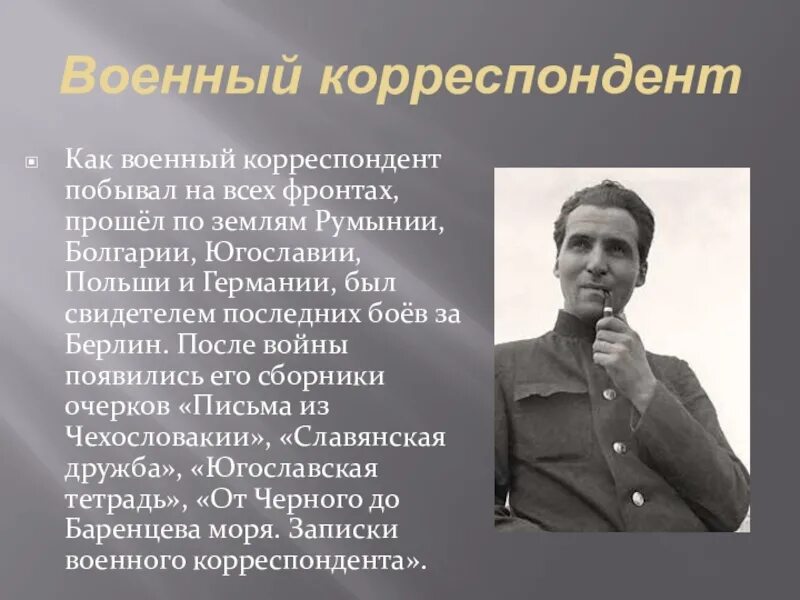 Военный корреспондент

Как военный корреспондент побывал на всех фронтах, прошёл по землям Румынии, Болгарии, Югославии, Польши и Германии, был свидетелем последних боёв за Берлин. После войны появились его сборники очерков «Письма из Чехословакии», «Славянская дружба», «Югославская тетрадь», «От Черного до Баренцева моря. Записки военного корреспондента».